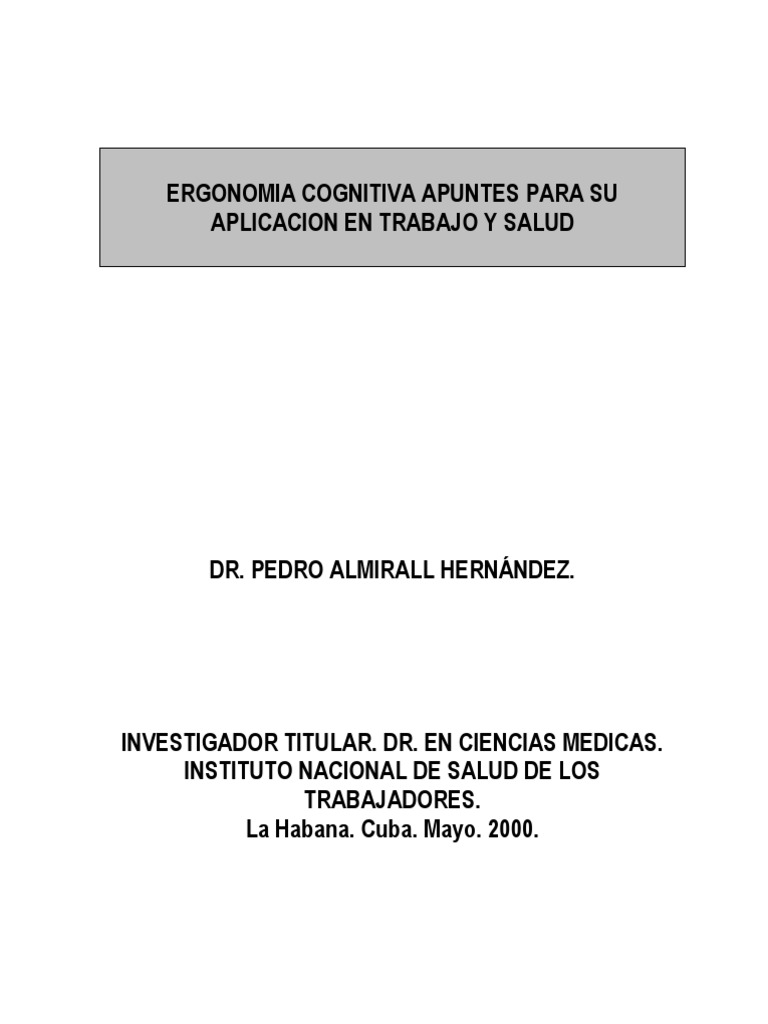 ERGONOMIA COGNITIVA APUNTES PARA SU APLICACION EN TRABAJO Y SALUD

DR. PEDRO ALMIRALL HERNÁNDEZ.

INVESTIGADOR TITULAR. DR. EN CIENCIAS MEDICAS.
INSTITUTO NACIONAL DE SALUD DE LOS TRABAJADORES.
La Habana. Cuba. Mayo. 2000.